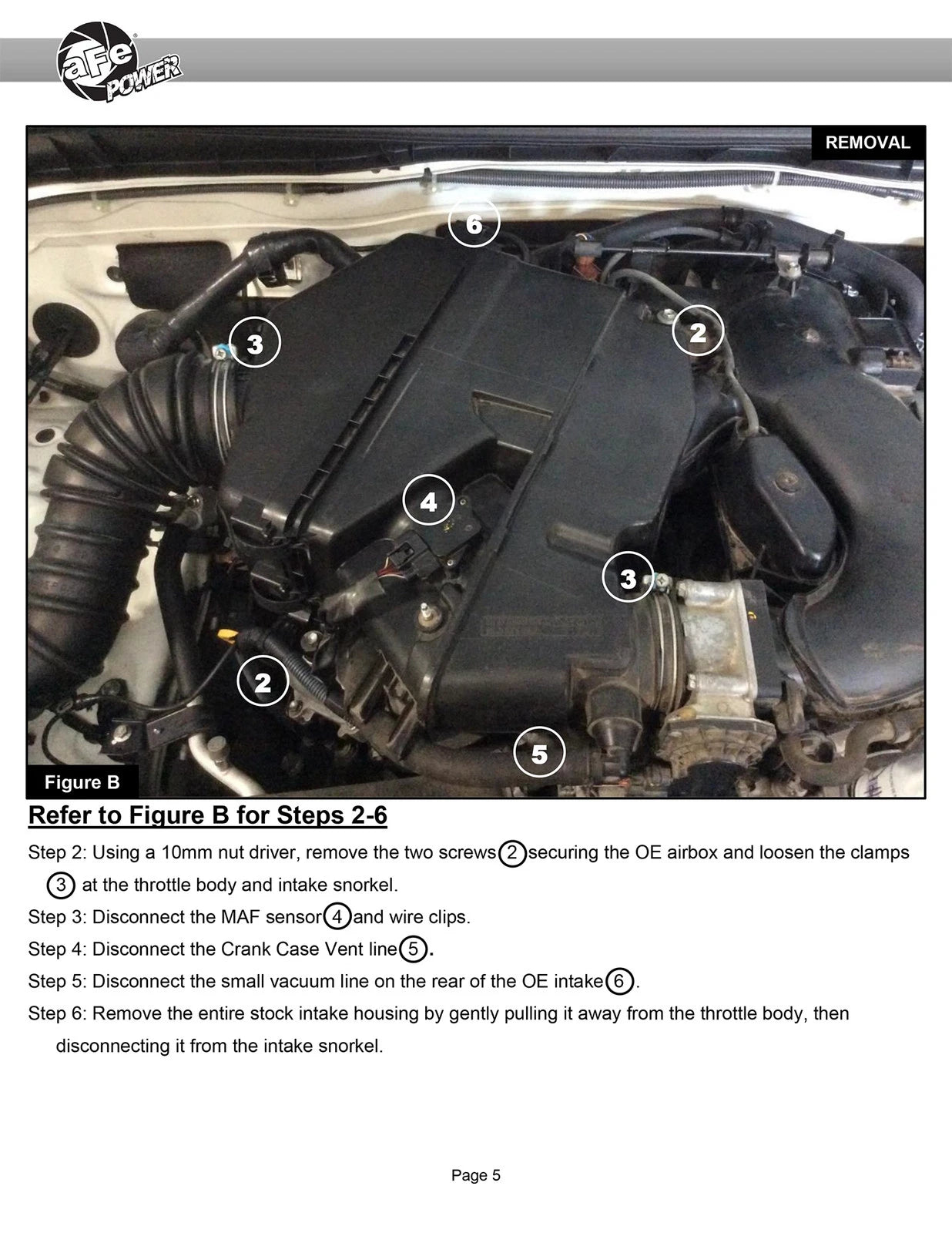 aFe POWER

REMOVAL

6

3

2

4

3

2

5

Figure B

Refer to Figure B for Steps 2-6

Step 2: Using a 10mm nut driver, remove the two screws 2 securing the OE airbox and loosen the clamps 3 at the throttle body and intake snorkel.

Step 3: Disconnect the MAF sensor 4 and wire clips.

Step 4: Disconnect the Crank Case Vent line 5.

Step 5: Disconnect the small vacuum line on the rear of the OE intake 6.

Step 6: Remove the entire stock intake housing by gently pulling it away from the throttle body, then disconnecting it from the intake snorkel.

Page 5